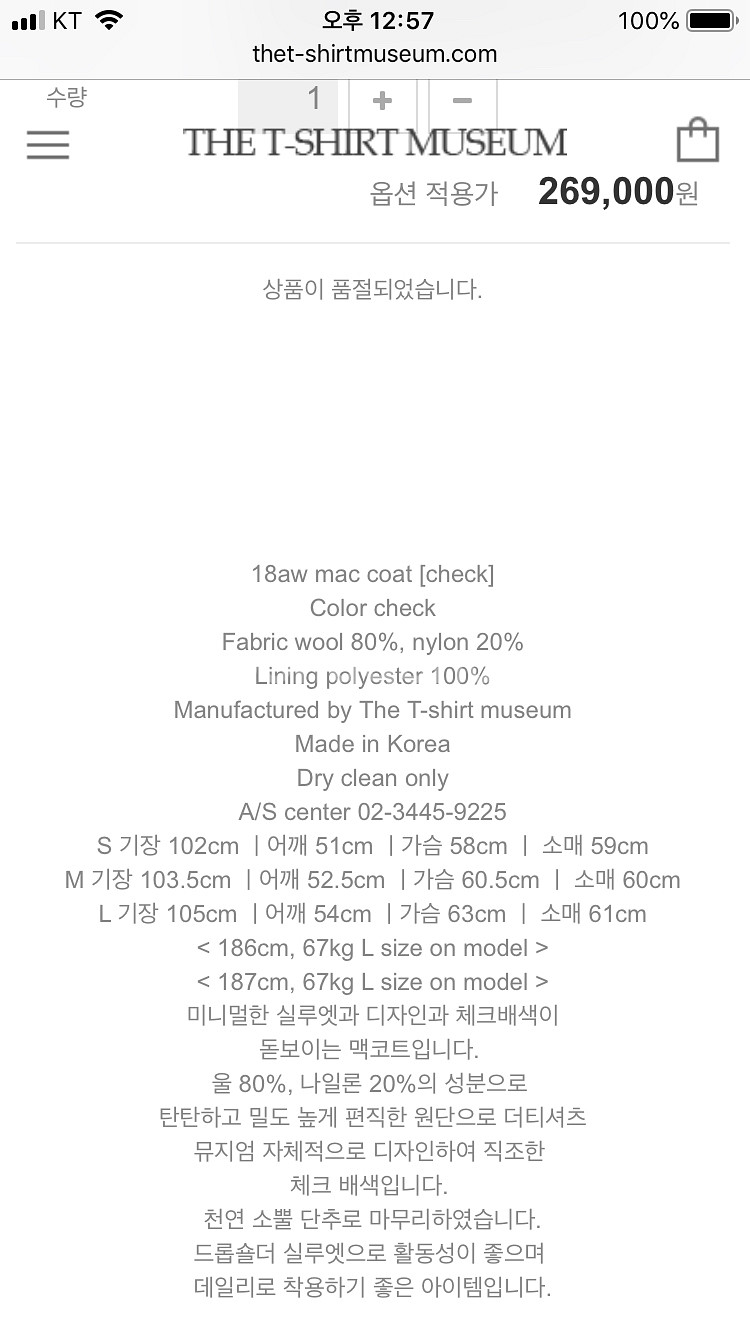 KT 오후 12:57 100%
thet-shirtmuseum.com

수량 1 + −

THE T-SHIRT MUSEUM

옵션 적용가 269,000원

상품이 품절되었습니다.

18aw mac coat [check]
Color check
Fabric wool 80%, nylon 20%
Lining polyester 100%
Manufactured by The T-shirt museum
Made in Korea
Dry clean only
A/S center 02-3445-9225
S 기장 102cm | 어깨 51cm | 가슴 58cm | 소매 59cm
M 기장 103.5cm | 어깨 52.5cm | 가슴 60.5cm | 소매 60cm
L 기장 105cm | 어깨 54cm | 가슴 63cm | 소매 61cm
< 186cm, 67kg L size on model >
< 187cm, 67kg L size on model >
미니멀한 실루엣과 디자인과 체크배색이
돋보이는 맥코트입니다.
울 80%, 나일론 20%의 성분으로
탄탄하고 밀도 높게 편직한 원단으로 더티셔츠
뮤지엄 자체적으로 디자인하여 직조한
체크 배색입니다.
천연 소뿔 단추로 마무리하였습니다.
드롭숄더 실루엣으로 활동성이 좋으며
데일리로 착용하기 좋은 아이템입니다.